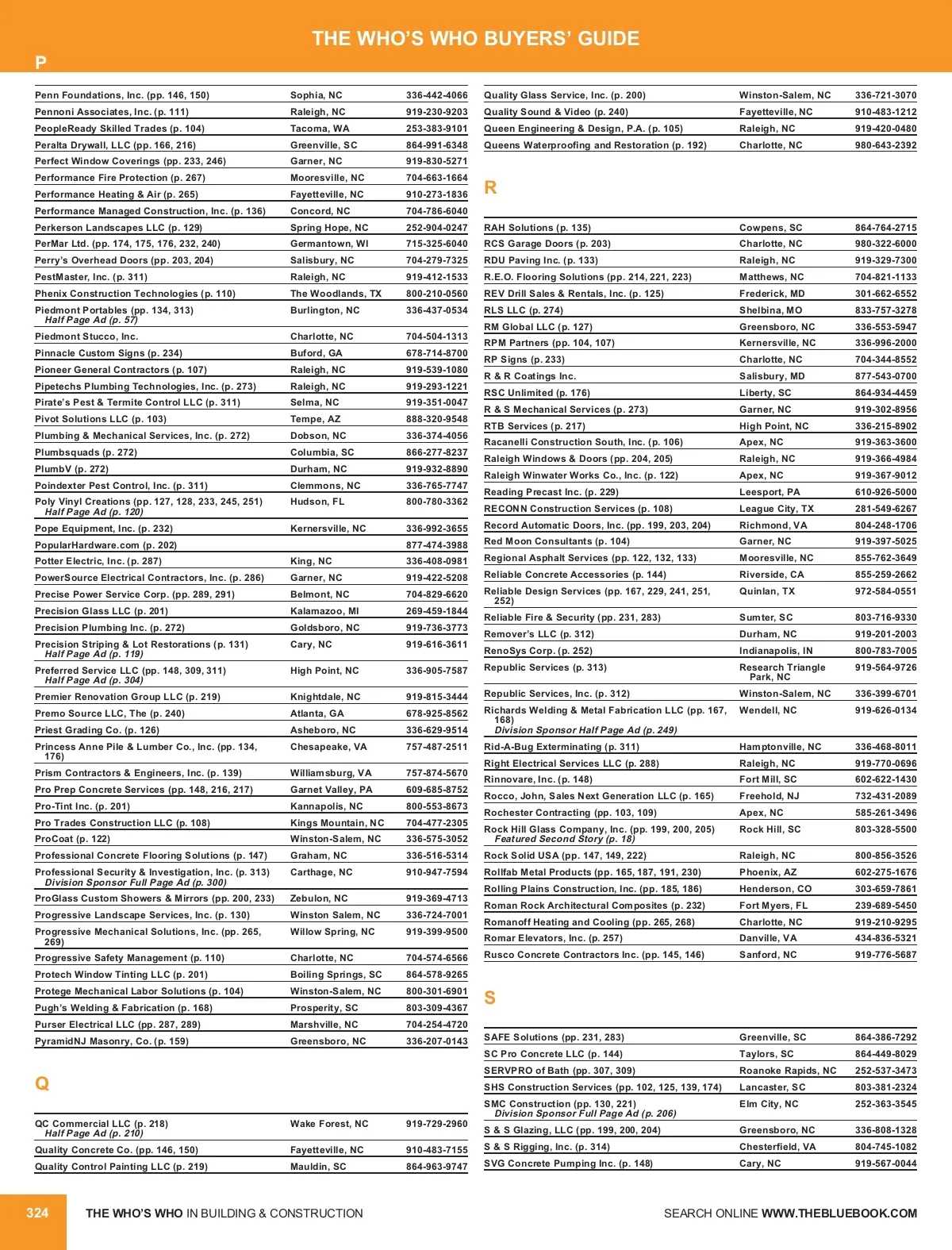 THE WHO'S WHO BUYERS' GUIDE

P

| | | |
|---|---|---|
| Penn Foundations, Inc. (pp. 146, 150) | Sophia, NC | 336-442-4066 |
| Pennoni Associates, Inc. (p. 111) | Raleigh, NC | 919-230-9203 |
| PeopleReady Skilled Trades (p. 104) | Tacoma, WA | 253-383-9101 |
| Peralta Drywall, LLC (pp. 166, 216) | Greenville, SC | 864-991-6348 |
| Perfect Window Coverings (pp. 233, 246) | Garner, NC | 919-830-5271 |
| Performance Fire Protection (p. 267) | Mooresville, NC | 704-663-1664 |
| Performance Heating & Air (p. 265) | Fayetteville, NC | 910-273-1836 |
| Performance Managed Construction, Inc. (p. 136) | Concord, NC | 704-786-6040 |
| Perkerson Landscapes LLC (p. 129) | Spring Hope, NC | 252-904-0247 |
| PerMar Ltd. (pp. 174, 175, 176, 232, 240) | Germantown, WI | 715-325-6040 |
| Perry's Overhead Doors (pp. 203, 204) | Salisbury, NC | 704-279-7325 |
| PestMaster, Inc. (p. 311) | Raleigh, NC | 919-412-1533 |
| Phenix Construction Technologies (p. 110) | The Woodlands, TX | 800-210-0560 |
| Piedmont Portables (pp. 134, 313) Half Page Ad (p. 57) | Burlington, NC | 336-437-0534 |
| Piedmont Stucco, Inc. | Charlotte, NC | 704-504-1313 |
| Pinnacle Custom Signs (p. 234) | Buford, GA | 678-714-8700 |
| Pioneer General Contractors (p. 107) | Raleigh, NC | 919-539-1080 |
| Pipetechs Plumbing Technologies, Inc. (p. 273) | Raleigh, NC | 919-293-1221 |
| Pirate's Pest & Termite Control LLC (p. 311) | Selma, NC | 919-351-0047 |
| Pivot Solutions LLC (p. 103) | Tempe, AZ | 888-320-9548 |
| Plumbing & Mechanical Services, Inc. (p. 272) | Dobson, NC | 336-374-4056 |
| Plumbsquads (p. 272) | Columbia, SC | 866-277-8237 |
| PlumbV (p. 272) | Durham, NC | 919-932-8890 |
| Poindexter Pest Control, Inc. (p. 311) | Clemmons, NC | 336-765-7747 |
| Poly Vinyl Creations (pp. 127, 128, 233, 245, 251) Half Page Ad (p. 120) | Hudson, FL | 800-780-3362 |
| Pope Equipment, Inc. (p. 232) | Kernersville, NC | 336-992-3655 |
| PopularHardware.com (p. 202) | | 877-474-3988 |
| Potter Electric, Inc. (p. 287) | King, NC | 336-408-0981 |
| PowerSource Electrical Contractors, Inc. (p. 286) | Garner, NC | 919-422-5208 |
| Precise Power Service Corp. (pp. 289, 291) | Belmont, NC | 704-829-6620 |
| Precision Glass LLC (p. 201) | Kalamazoo, MI | 269-459-1844 |
| Precision Plumbing Inc. (p. 272) | Goldsboro, NC | 919-736-3773 |
| Precision Striping & Lot Restorations (p. 131) Half Page Ad (p. 119) | Cary, NC | 919-616-3611 |
| Preferred Service LLC (pp. 148, 309, 311) Half Page Ad (p. 304) | High Point, NC | 336-905-7587 |
| Premier Renovation Group LLC (p. 219) | Knightdale, NC | 919-815-3444 |
| Premo Source LLC, The (p. 240) | Atlanta, GA | 678-925-8562 |
| Priest Grading Co. (p. 126) | Asheboro, NC | 336-629-9514 |
| Princess Anne Pile & Lumber Co., Inc. (pp. 134, 176) | Chesapeake, VA | 757-487-2511 |
| Prism Contractors & Engineers, Inc. (p. 139) | Williamsburg, VA | 757-874-5670 |
| Pro Prep Concrete Services (pp. 148, 216, 217) | Garnet Valley, PA | 609-685-8752 |
| Pro-Tint Inc. (p. 201) | Kannapolis, NC | 800-553-8673 |
| Pro Trades Construction LLC (p. 108) | Kings Mountain, NC | 704-477-2305 |
| ProCoat (p. 122) | Winston-Salem, NC | 336-575-3052 |
| Professional Concrete Flooring Solutions (p. 147) | Graham, NC | 336-516-5314 |
| Professional Security & Investigation, Inc. (p. 313) Division Sponsor Full Page Ad (p. 300) | Carthage, NC | 910-947-7594 |
| ProGlass Custom Showers & Mirrors (pp. 200, 233) | Zebulon, NC | 919-369-4713 |
| Progressive Landscape Services, Inc. (p. 130) | Winston Salem, NC | 336-724-7001 |
| Progressive Mechanical Solutions, Inc. (pp. 265, 269) | Willow Spring, NC | 919-399-9500 |
| Progressive Safety Management (p. 110) | Charlotte, NC | 704-574-6566 |
| Protech Window Tinting LLC (p. 201) | Boiling Springs, SC | 864-578-9265 |
| Protege Mechanical Labor Solutions (p. 104) | Winston-Salem, NC | 800-301-6901 |
| Pugh's Welding & Fabrication (p. 168) | Prosperity, SC | 803-309-4367 |
| Purser Electrical LLC (pp. 287, 289) | Marshville, NC | 704-254-4720 |
| PyramidNJ Masonry, Co. (p. 159) | Greensboro, NC | 336-207-0143 |

Q

| | | |
|---|---|---|
| QC Commercial LLC (p. 218) Half Page Ad (p. 210) | Wake Forest, NC | 919-729-2960 |
| Quality Concrete Co. (pp. 146, 150) | Fayetteville, NC | 910-483-7155 |
| Quality Control Painting LLC (p. 219) | Mauldin, SC | 864-963-9747 |
| Quality Glass Service, Inc. (p. 200) | Winston-Salem, NC | 336-721-3070 |
| Quality Sound & Video (p. 240) | Fayetteville, NC | 910-483-1212 |
| Queen Engineering & Design, P.A. (p. 105) | Raleigh, NC | 919-420-0480 |
| Queens Waterproofing and Restoration (p. 192) | Charlotte, NC | 980-643-2392 |

R

| | | |
|---|---|---|
| RAH Solutions (p. 135) | Cowpens, SC | 864-764-2715 |
| RCS Garage Doors (p. 203) | Charlotte, NC | 980-322-6000 |
| RDU Paving Inc. (p. 133) | Raleigh, NC | 919-329-7300 |
| R.E.O. Flooring Solutions (pp. 214, 221, 223) | Matthews, NC | 704-821-1133 |
| REV Drill Sales & Rentals, Inc. (p. 125) | Frederick, MD | 301-662-6552 |
| RLS LLC (p. 274) | Shelbina, MO | 833-757-3278 |
| RM Global LLC (p. 127) | Greensboro, NC | 336-553-5947 |
| RPM Partners (pp. 104, 107) | Kernersville, NC | 336-996-2000 |
| RP Signs (p. 233) | Charlotte, NC | 704-344-8552 |
| R & R Coatings Inc. | Salisbury, MD | 877-543-0700 |
| RSC Unlimited (p. 176) | Liberty, SC | 864-934-4459 |
| R & S Mechanical Services (p. 273) | Garner, NC | 919-302-8956 |
| RTB Services (p. 217) | High Point, NC | 336-215-8902 |
| Racanelli Construction South, Inc. (p. 106) | Apex, NC | 919-363-3600 |
| Raleigh Windows & Doors (pp. 204, 205) | Raleigh, NC | 919-366-4984 |
| Raleigh Winwater Works Co., Inc. (p. 122) | Apex, NC | 919-367-9012 |
| Reading Precast Inc. (p. 229) | Leesport, PA | 610-926-5000 |
| RECONN Construction Services (p. 108) | League City, TX | 281-549-6267 |
| Record Automatic Doors, Inc. (pp. 199, 203, 204) | Richmond, VA | 804-248-1706 |
| Red Moon Consultants (p. 104) | Garner, NC | 919-397-5025 |
| Regional Asphalt Services (pp. 122, 132, 133) | Mooresville, NC | 855-762-3649 |
| Reliable Concrete Accessories (p. 144) | Riverside, CA | 855-259-2662 |
| Reliable Design Services (pp. 167, 229, 241, 251, 252) | Quinlan, TX | 972-584-0551 |
| Reliable Fire & Security (pp. 231, 283) | Sumter, SC | 803-716-9330 |
| Remover's LLC (p. 312) | Durham, NC | 919-201-2003 |
| RenoSys Corp. (p. 252) | Indianapolis, IN | 800-783-7005 |
| Republic Services (p. 313) | Research Triangle Park, NC | 919-564-9726 |
| Republic Services, Inc. (p. 312) | Winston-Salem, NC | 336-399-6701 |
| Richards Welding & Metal Fabrication LLC (pp. 167, 168) Division Sponsor Half Page Ad (p. 249) | Wendell, NC | 919-626-0134 |
| Rid-A-Bug Exterminating (p. 311) | Hamptonville, NC | 336-468-8011 |
| Right Electrical Services LLC (p. 288) | Raleigh, NC | 919-770-0696 |
| Rinnovare, Inc. (p. 148) | Fort Mill, SC | 602-622-1430 |
| Rocco, John, Sales Next Generation LLC (p. 165) | Freehold, NJ | 732-431-2089 |
| Rochester Contracting (pp. 103, 109) | Apex, NC | 585-261-3496 |
| Rock Hill Glass Company, Inc. (pp. 199, 200, 205) Featured Second Story (p. 18) | Rock Hill, SC | 803-328-5500 |
| Rock Solid USA (pp. 147, 149, 222) | Raleigh, NC | 800-856-3526 |
| Rollfab Metal Products (pp. 165, 187, 191, 230) | Phoenix, AZ | 602-275-1676 |
| Rolling Plains Construction, Inc. (pp. 185, 186) | Henderson, CO | 303-659-7861 |
| Roman Rock Architectural Composites (p. 232) | Fort Myers, FL | 239-689-5450 |
| Romanoff Heating and Cooling (pp. 265, 268) | Charlotte, NC | 919-210-9295 |
| Romar Elevators, Inc. (p. 257) | Danville, VA | 434-836-5321 |
| Rusco Concrete Contractors Inc. (pp. 145, 146) | Sanford, NC | 919-776-5687 |

S

| | | |
|---|---|---|
| SAFE Solutions (pp. 231, 283) | Greenville, SC | 864-386-7292 |
| SC Pro Concrete LLC (p. 144) | Taylors, SC | 864-449-8029 |
| SERVPRO of Bath (pp. 307, 309) | Roanoke Rapids, NC | 252-537-3473 |
| SHS Construction Services (pp. 102, 125, 139, 174) | Lancaster, SC | 803-381-2324 |
| SMC Construction (pp. 130, 221) Division Sponsor Full Page Ad (p. 206) | Elm City, NC | 252-363-3545 |
| S & S Glazing, LLC (pp. 199, 200, 204) | Greensboro, NC | 336-808-1328 |
| S & S Rigging, Inc. (p. 314) | Chesterfield, VA | 804-745-1082 |
| SVG Concrete Pumping Inc. (p. 148) | Cary, NC | 919-567-0044 |

324 THE WHO'S WHO IN BUILDING & CONSTRUCTION SEARCH ONLINE WWW.THEBLUEBOOK.COM